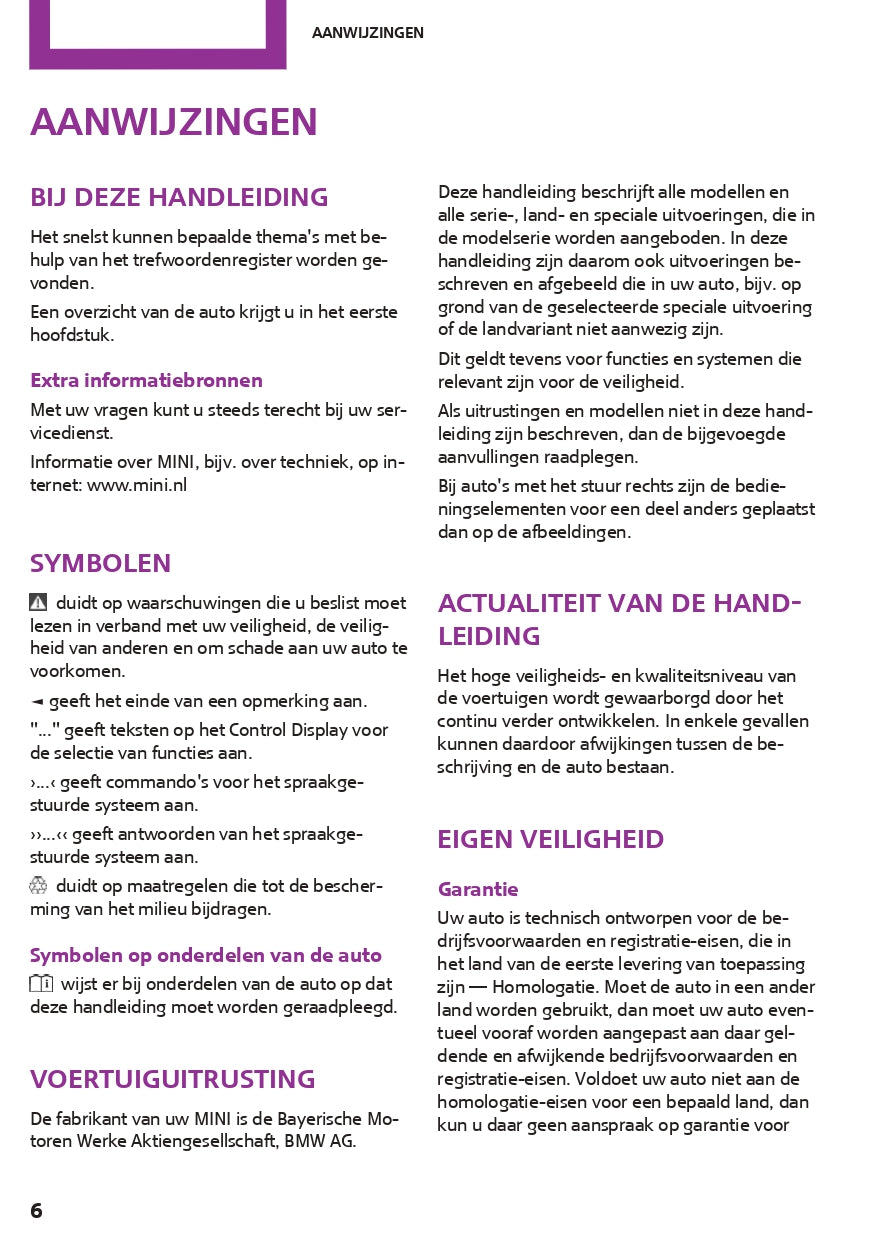 AANWIJZINGEN

AANWIJZINGEN

BIJ DEZE HANDLEIDING

Het snelst kunnen bepaalde thema's met behulp van het trefwoordenregister worden gevonden.

Een overzicht van de auto krijgt u in het eerste hoofdstuk.

Extra informatiebronnen

Met uw vragen kunt u steeds terecht bij uw servicedienst.

Informatie over MINI, bijv. over techniek, op internet: www.mini.nl

SYMBOLEN

duidt op waarschuwingen die u beslist moet lezen in verband met uw veiligheid, de veiligheid van anderen en om schade aan uw auto te voorkomen.

◄ geeft het einde van een opmerking aan.

"..." geeft teksten op het Control Display voor de selectie van functies aan.

›...‹ geeft commando's voor het spraakgestuurde systeem aan.

››...‹‹ geeft antwoorden van het spraakgestuurde systeem aan.

duidt op maatregelen die tot de bescherming van het milieu bijdragen.

Symbolen op onderdelen van de auto

wijst er bij onderdelen van de auto op dat deze handleiding moet worden geraadpleegd.

VOERTUIGUITRUSTING

De fabrikant van uw MINI is de Bayerische Motoren Werke Aktiengesellschaft, BMW AG.

Deze handleiding beschrijft alle modellen en alle serie-, land- en speciale uitvoeringen, die in de modelserie worden aangeboden. In deze handleiding zijn daarom ook uitvoeringen beschreven en afgebeeld die in uw auto, bijv. op grond van de geselecteerde speciale uitvoering of de landvariant niet aanwezig zijn.

Dit geldt tevens voor functies en systemen die relevant zijn voor de veiligheid.

Als uitrustingen en modellen niet in deze handleiding zijn beschreven, dan de bijgevoegde aanvullingen raadplegen.

Bij auto's met het stuur rechts zijn de bedieningselementen voor een deel anders geplaatst dan op de afbeeldingen.

ACTUALITEIT VAN DE HANDLEIDING

Het hoge veiligheids- en kwaliteitsniveau van de voertuigen wordt gewaarborgd door het continu verder ontwikkelen. In enkele gevallen kunnen daardoor afwijkingen tussen de beschrijving en de auto bestaan.

EIGEN VEILIGHEID

Garantie

Uw auto is technisch ontworpen voor de bedrijfsvoorwaarden en registratie-eisen, die in het land van de eerste levering van toepassing zijn — Homologatie. Moet de auto in een ander land worden gebruikt, dan moet uw auto eventueel vooraf worden aangepast aan daar geldende en afwijkende bedrijfsvoorwaarden en registratie-eisen. Voldoet uw auto niet aan de homologatie-eisen voor een bepaald land, dan kun u daar geen aanspraak op garantie voor

6